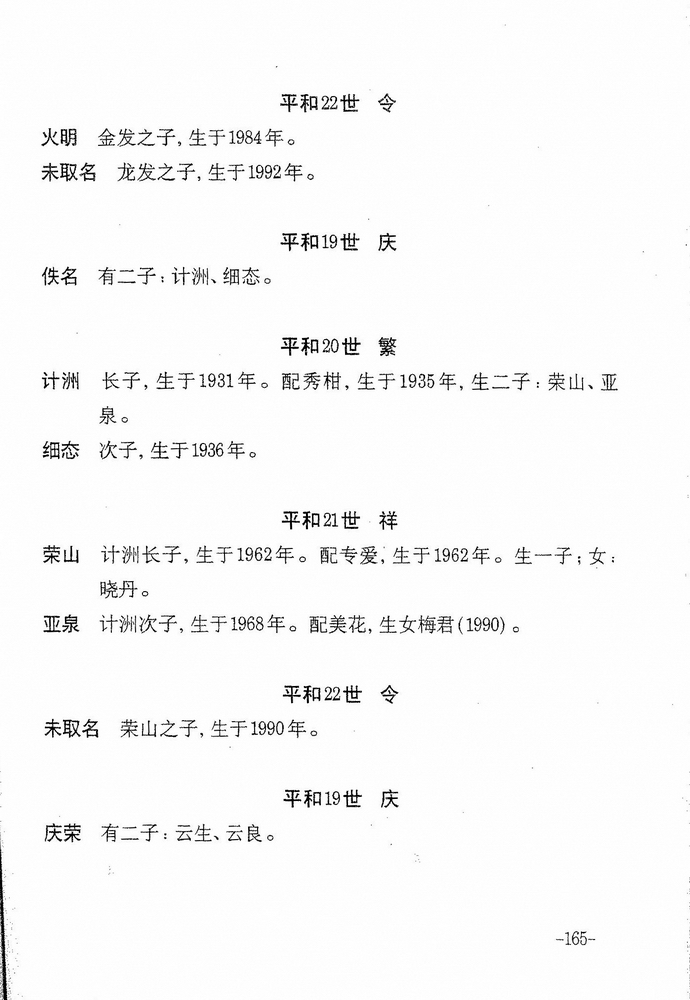 平和22世　令

火明　金发之子，生于1984年。

未取名　龙发之子，生于1992年。

平和19世　庆

佚名　有二子：计洲、细态。

平和20世　繁

计洲　长子，生于1931年。配秀柑，生于1935年，生二子：荣山、亚泉。

细态　次子，生于1936年。

平和21世　祥

荣山　计洲长子，生于1962年。配专爱，生于1962年。生一子；女：晓丹。

亚泉　计洲次子，生于1968年。配美花，生女梅君(1990)。

平和22世　令

未取名　荣山之子，生于1990年。

平和19世　庆

庆荣　有二子：云生、云良。

-165-